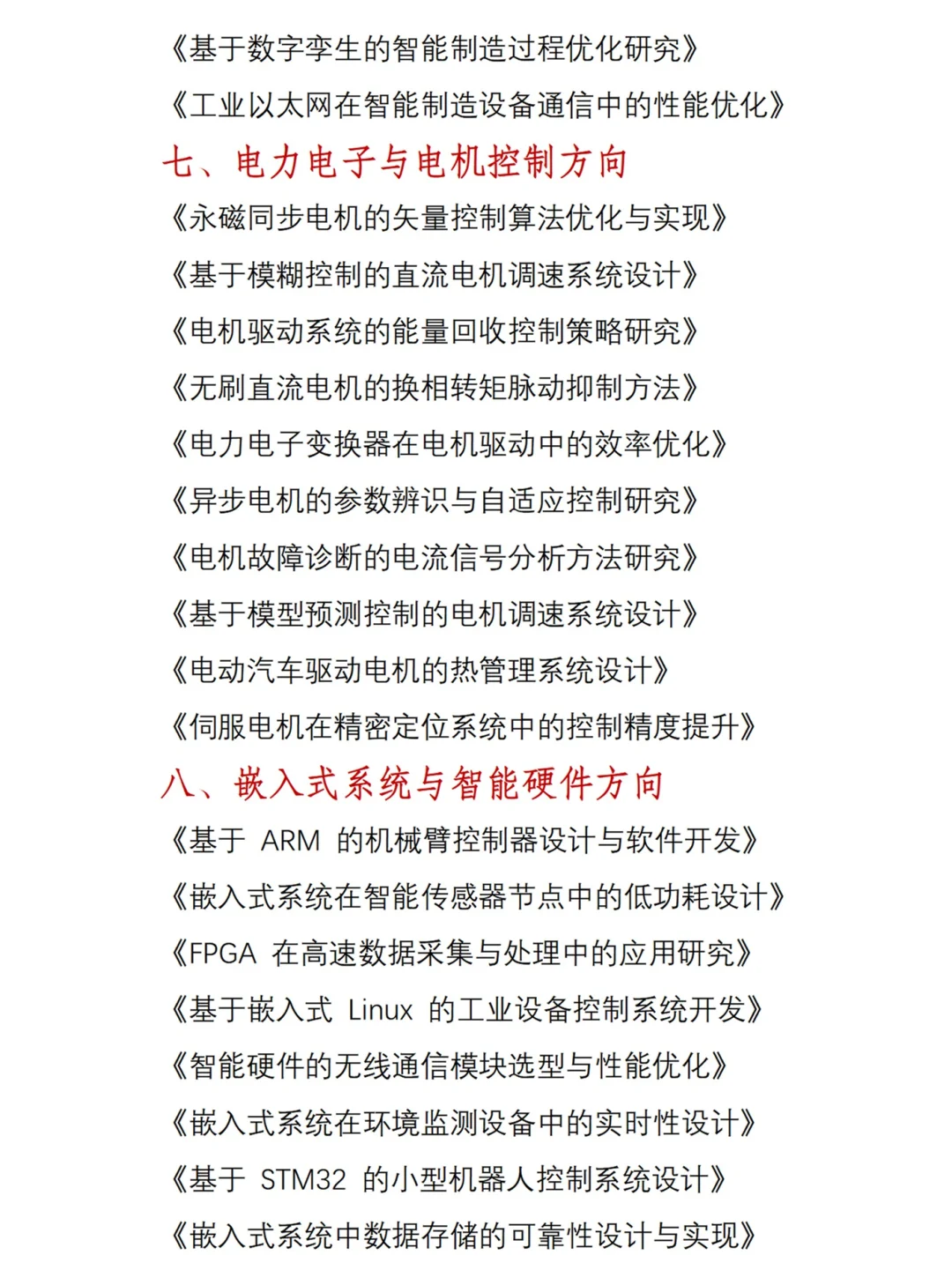 《基于数字孪生的智能制造过程优化研究》

《工业以太网在智能制造设备通信中的性能优化》

七、电力电子与电机控制方向

《永磁同步电机的矢量控制算法优化与实现》

《基于模糊控制的直流电机调速系统设计》

《电机驱动系统的能量回收控制策略研究》

《无刷直流电机的换相转矩脉动抑制方法》

《电力电子变换器在电机驱动中的效率优化》

《异步电机的参数辨识与自适应控制研究》

《电机故障诊断的电流信号分析方法研究》

《基于模型预测控制的电机调速系统设计》

《电动汽车驱动电机的热管理系统设计》

《伺服电机在精密定位系统中的控制精度提升》

八、嵌入式系统与智能硬件方向

《基于 ARM 的机械臂控制器设计与软件开发》

《嵌入式系统在智能传感器节点中的低功耗设计》

《FPGA 在高速数据采集与处理中的应用研究》

《基于嵌入式 Linux 的工业设备控制系统开发》

《智能硬件的无线通信模块选型与性能优化》

《嵌入式系统在环境监测设备中的实时性设计》

《基于 STM32 的小型机器人控制系统设计》

《嵌入式系统中数据存储的可靠性设计与实现》